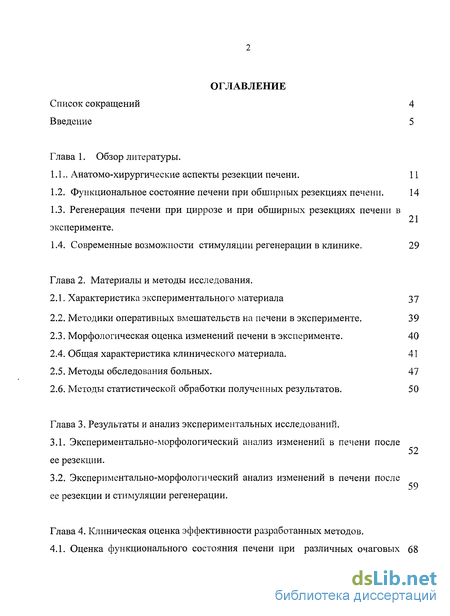 2

ОГЛАВЛЕНИЕ

Список сокращений 4

Введение 5

Глава 1. Обзор литературы.

1.1.. Анатомо-хирургические аспекты резекции печени. 11

1.2. Функциональное состояние печени при обширных резекциях печени. 14

1.3. Регенерация печени при циррозе и при обширных резекциях печени в эксперименте. 21

1.4. Современные возможности стимуляции регенерации в клинике. 29

Глава 2. Материалы и методы исследования.

2.1. Характеристика экспериментального материала 37

2.2. Методики оперативных вмешательств на печени в эксперименте. 39

2.3. Морфологическая оценка изменений печени в эксперименте. 40

2.4. Общая характеристика клинического материала. 41

2.5. Методы обследования больных. 47

2.6. Методы статистической обработки полученных результатов. 50

Глава 3. Результаты и анализ экспериментальных исследований.

3.1. Экспериментально-морфологический анализ изменений в печени после ее резекции. 52

3.2. Экспериментально-морфологический анализ изменений в печени после ее резекции и стимуляции регенерации. 59

Глава 4. Клиническая оценка эффективности разработанных методов.

4.1. Оценка функционального состояния печени при различных очаговых 68

dsLib.net
библиотека диссертаций